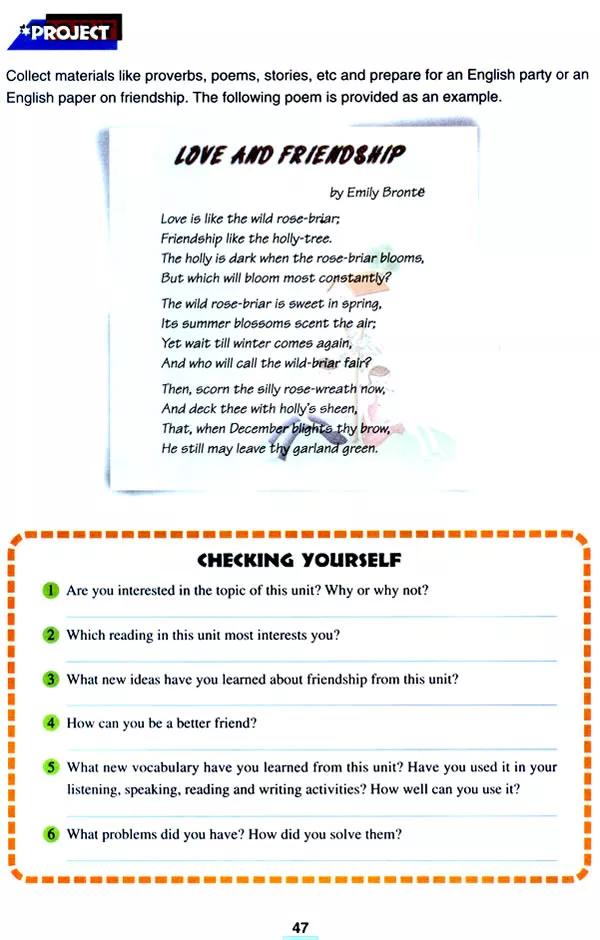 PROJECT

Collect materials like proverbs, poems, stories, etc and prepare for an English party or an English paper on friendship. The following poem is provided as an example.

LOVE AND FRIENDSHIP

by Emily Bronte

Love is like the wild rose-briar;
Friendship like the holly-tree.
The holly is dark when the rose-briar blooms,
But which will bloom most constantly?

The wild rose-briar is sweet in spring,
Its summer blossoms scent the air;
Yet wait till winter comes again,
And who will call the wild-briar fair?

Then, scorn the silly rose-wreath now,
And deck thee with holly's sheen,
That, when December blights thy brow,
He still may leave thy garland green.

CHECKING YOURSELF

1 Are you interested in the topic of this unit? Why or why not?

2 Which reading in this unit most interests you?

3 What new ideas have you learned about friendship from this unit?

4 How can you be a better friend?

5 What new vocabulary have you learned from this unit? Have you used it in your listening, speaking, reading and writing activities? How well can you use it?

6 What problems did you have? How did you solve them?

47